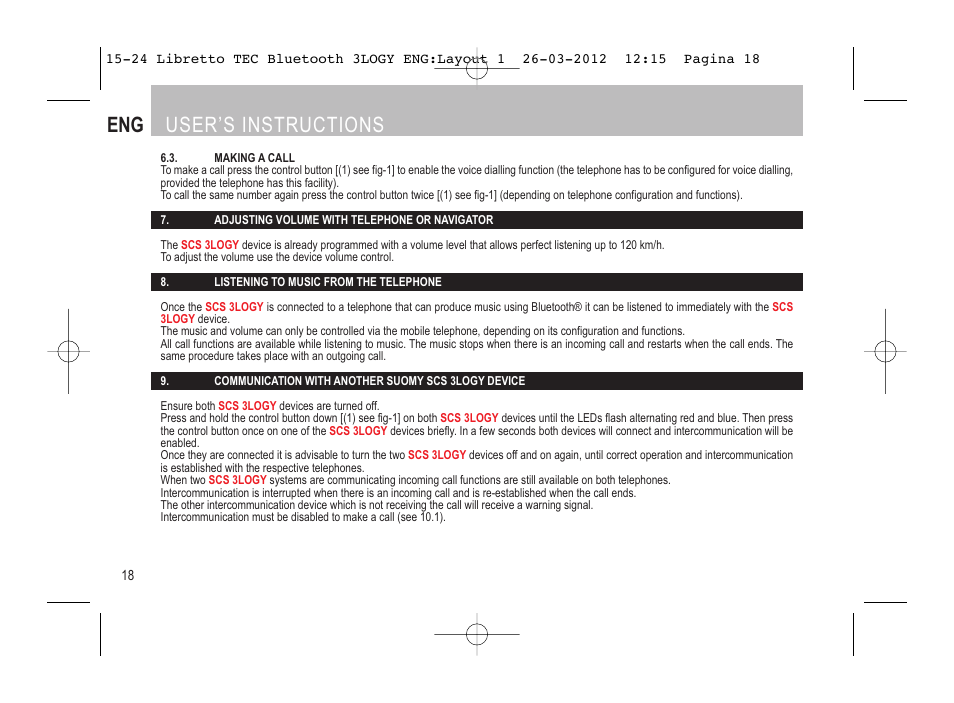 15-24 Libretto TEC Bluetooth 3LOGY ENG:Layout 1 26-03-2012 12:15 Pagina 18

ENG USER'S INSTRUCTIONS

6.3. MAKING A CALL
To make a call press the control button [(1) see fig-1] to enable the voice dialling function (the telephone has to be configured for voice dialling, provided the telephone has this facility).
To call the same number again press the control button twice [(1) see fig-1] (depending on telephone configuration and functions).

7. ADJUSTING VOLUME WITH TELEPHONE OR NAVIGATOR

The SCS 3LOGY device is already programmed with a volume level that allows perfect listening up to 120 km/h.
To adjust the volume use the device volume control.

8. LISTENING TO MUSIC FROM THE TELEPHONE

Once the SCS 3LOGY is connected to a telephone that can produce music using Bluetooth® it can be listened to immediately with the SCS 3LOGY device.
The music and volume can only be controlled via the mobile telephone, depending on its configuration and functions.
All call functions are available while listening to music. The music stops when there is an incoming call and restarts when the call ends. The same procedure takes place with an outgoing call.

9. COMMUNICATION WITH ANOTHER SUOMY SCS 3LOGY DEVICE

Ensure both SCS 3LOGY devices are turned off.
Press and hold the control button down [(1) see fig-1] on both SCS 3LOGY devices until the LEDs flash alternating red and blue. Then press the control button once on one of the SCS 3LOGY devices briefly. In a few seconds both devices will connect and intercommunication will be enabled.
Once they are connected it is advisable to turn the two SCS 3LOGY devices off and on again, until correct operation and intercommunication is established with the respective telephones.
When two SCS 3LOGY systems are communicating incoming call functions are still available on both telephones.
Intercommunication is interrupted when there is an incoming call and is re-established when the call ends.
The other intercommunication device which is not receiving the call will receive a warning signal.
Intercommunication must be disabled to make a call (see 10.1).

18